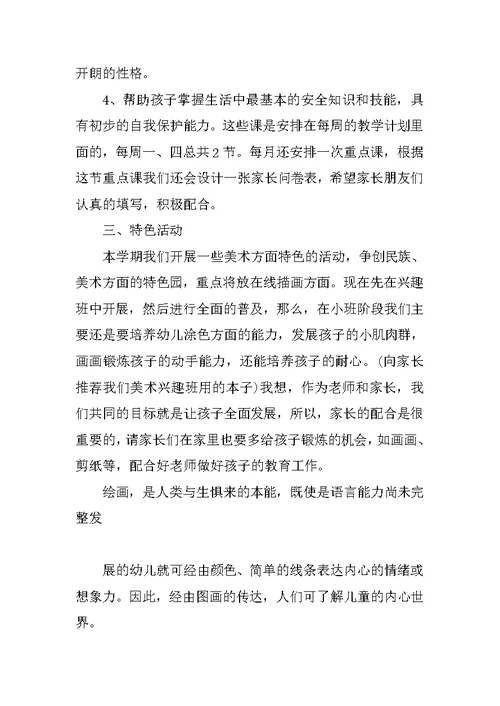 开朗的性格。

4、帮助孩子掌握生活中最基本的安全知识和技能，具有初步的自我保护能力。这些课是安排在每周的教学计划里面的，每周一、四总共2节。每月还安排一次重点课，根据这节重点课我们还会设计一张家长问卷表，希望家长朋友们认真的填写，积极配合。

三、特色活动

本学期我们开展一些美术方面特色的活动，争创民族、美术方面的特色园，重点将放在线描画方面。现在先在兴趣班中开展，然后进行全面的普及，那么，在小班阶段我们主要还是要培养幼儿涂色方面的能力，发展孩子的小肌肉群，画画锻炼孩子的动手能力，还能培养孩子的耐心。(向家长推荐我们美术兴趣班用的本子)我想，作为老师和家长，我们共同的目标就是让孩子全面发展，所以，家长的配合是很重要的，请家长们在家里也要多给孩子锻炼的机会，如画画、剪纸等，配合好老师做好孩子的教育工作。

绘画，是人类与生俱来的本能，既使是语言能力尚未完整发

展的幼儿就可经由颜色、简单的线条表达内心的情绪或想象力。因此，经由图画的传达，人们可了解儿童的内心世界。